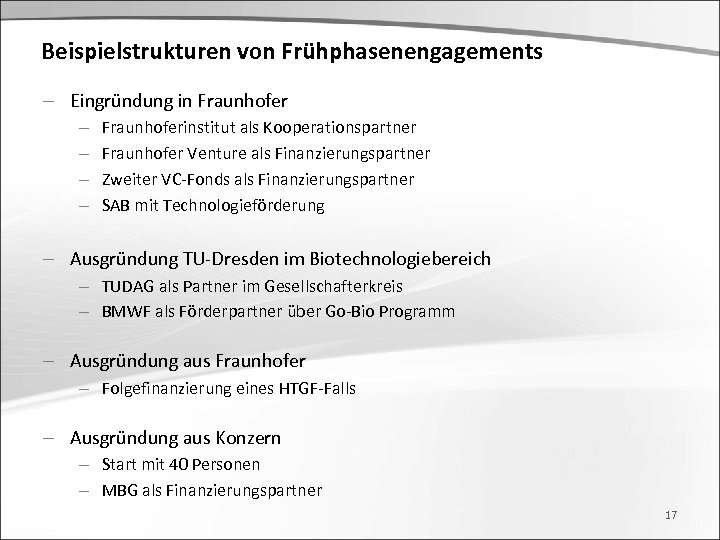 Beispielstrukturen von Frühphasenengagements

– Eingründung in Fraunhofer
  – Fraunhoferinstitut als Kooperationspartner
  – Fraunhofer Venture als Finanzierungspartner
  – Zweiter VC-Fonds als Finanzierungspartner
  – SAB mit Technologieförderung

– Ausgründung TU-Dresden im Biotechnologiebereich
  – TUDAG als Partner im Gesellschafterkreis
  – BMWF als Förderpartner über Go-Bio Programm

– Ausgründung aus Fraunhofer
  – Folgefinanzierung eines HTGF-Falls

– Ausgründung aus Konzern
  – Start mit 40 Personen
  – MBG als Finanzierungspartner

17